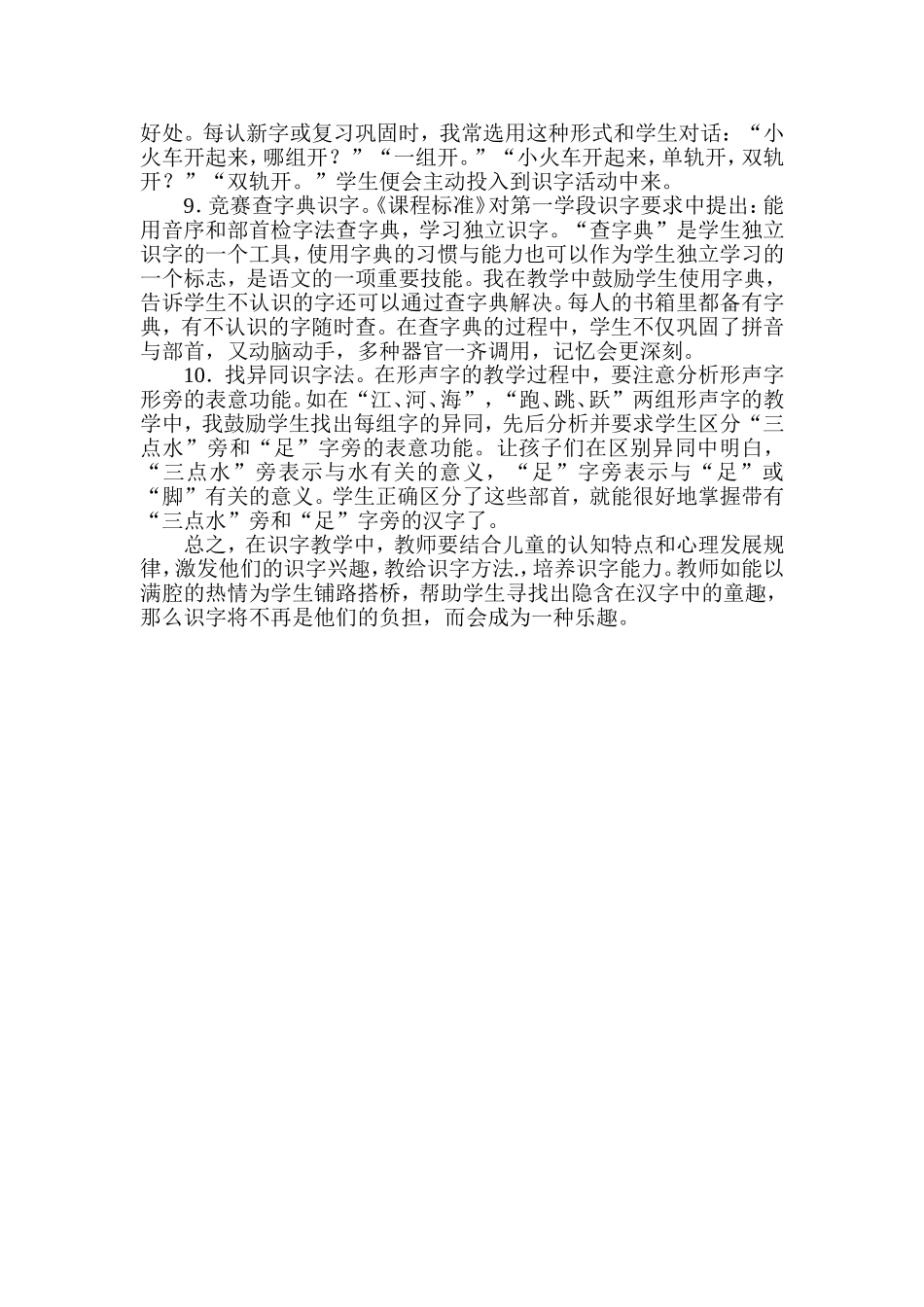 好处。每认新字或复习巩固时，我常选用这种形式和学生对话：“小火车开起来，哪组开？”“一组开。”“小火车开起来，单轨开，双轨开？”“双轨开。”学生便会主动投入到识字活动中来。

9. 竞赛查字典识字。《课程标准》对第一学段识字要求中提出：能用音序和部首检字法查字典，学习独立识字。“查字典”是学生独立识字的一个工具，使用字典的习惯与能力也可以作为学生独立学习的一个标志，是语文的一项重要技能。我在教学中鼓励学生使用字典，告诉学生不认识的字还可以通过查字典解决。每人的书箱里都备有字典，有不认识的字随时查。在查字典的过程中，学生不仅巩固了拼音与部首，又动脑动手，多种器官一齐调用，记忆会更深刻。

10. 找异同识字法。在形声字的教学过程中，要注意分析形声字形旁的表意功能。如在“江、河、海”，“跑、跳、跃”两组形声字的教学中，我鼓励学生找出每组字的异同，先后分析并要求学生区分“三点水”旁和“足”字旁的表意功能。让孩子们在区别异同中明白，“三点水”旁表示与水有关的意义，“足”字旁表示与“足”或“脚”有关的意义。学生正确区分了这些部首，就能很好地掌握带有“三点水”旁和“足”字旁的汉字了。

总之，在识字教学中，教师要结合儿童的认知特点和心理发展规律，激发他们的识字兴趣，教给识字方法.，培养识字能力。教师如能以满腔的热情为学生铺路搭桥，帮助学生寻找出隐含在汉字中的童趣，那么识字将不再是他们的负担，而会成为一种乐趣。